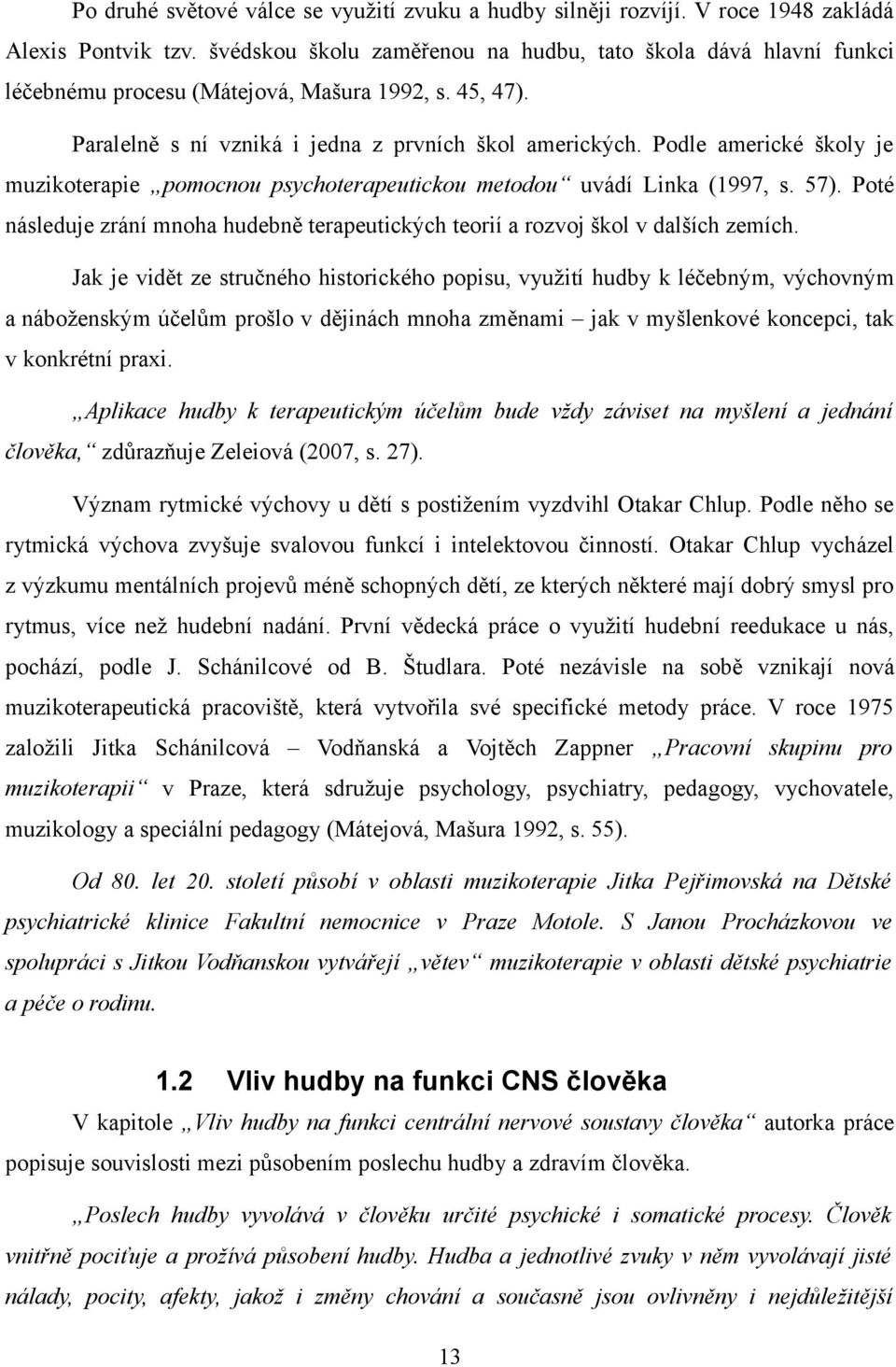 Po druhé světové válce se využití zvuku a hudby silněji rozvíjí. V roce 1948 zakládá Alexis Pontvik tzv. švédskou školu zaměřenou na hudbu, tato škola dává hlavní funkci léčebnému procesu (Mátejová, Mašura 1992, s. 45, 47).

Paralelně s ní vzniká i jedna z prvních škol amerických. Podle americké školy je muzikoterapie „pomocnou psychoterapeutickou metodou“ uvádí Linka (1997, s. 57). Poté následuje zrání mnoha hudebně terapeutických teorií a rozvoj škol v dalších zemích.

Jak je vidět ze stručného historického popisu, využití hudby k léčebným, výchovným a náboženským účelům prošlo v dějinách mnoha změnami – jak v myšlenkové koncepci, tak v konkrétní praxi.

„Aplikace hudby k terapeutickým účelům bude vždy záviset na myšlení a jednání člověka,“ zdůrazňuje Zeleiová (2007, s. 27).

Význam rytmické výchovy u dětí s postižením vyzdvihl Otakar Chlup. Podle něho se rytmická výchova zvyšuje svalovou funkcí i intelektovou činností. Otakar Chlup vycházel z výzkumu mentálních projevů méně schopných dětí, ze kterých některé mají dobrý smysl pro rytmus, více než hudební nadání. První vědecká práce o využití hudební reedukace u nás, pochází, podle J. Schánilcové od B. Študlara. Poté nezávisle na sobě vznikají nová muzikoterapeutická pracoviště, která vytvořila své specifické metody práce. V roce 1975 založili Jitka Schánilcová – Vodňanská a Vojtěch Zappner „Pracovní skupinu pro muzikoterapii“ v Praze, která sdružuje psychology, psychiatry, pedagogy, vychovatele, muzikology a speciální pedagogy (Mátejová, Mašura 1992, s. 55).

Od 80. let 20. století působí v oblasti muzikoterapie Jitka Pejřimovská na Dětské psychiatrické klinice Fakultní nemocnice v Praze Motole. S Janou Procházkovou ve spolupráci s Jitkou Vodňanskou vytvářejí „větev“ muzikoterapie v oblasti dětské psychiatrie a péče o rodinu.

1.2 Vliv hudby na funkci CNS člověka

V kapitole „Vliv hudby na funkci centrální nervové soustavy člověka“ autorka práce popisuje souvislosti mezi působením poslechu hudby a zdravím člověka.

„Poslech hudby vyvolává v člověku určité psychické i somatické procesy. Člověk vnitřně pociťuje a prožívá působení hudby. Hudba a jednotlivé zvuky v něm vyvolávají jisté nálady, pocity, afekty, jakož i změny chování a současně jsou ovlivněny i nejdůležitější

13